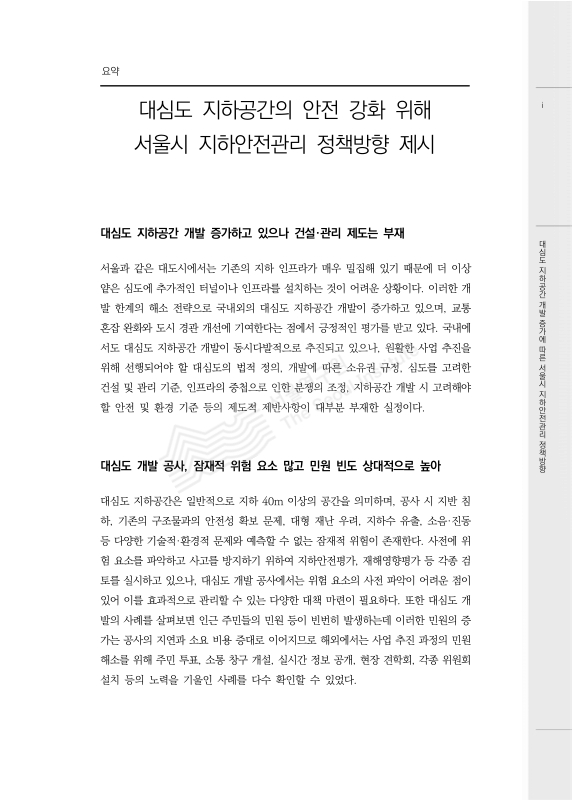 요약

대심도 지하공간의 안전 강화 위해
서울시 지하안전관리 정책방향 제시

대심도 지하공간 개발 증가하고 있으나 건설·관리 제도는 부재

서울과 같은 대도시에서는 기존의 지하 인프라가 매우 밀집해 있기 때문에 더 이상 얕은 심도에 추가적인 터널이나 인프라를 설치하는 것이 어려운 상황이다. 이러한 개발 한계의 해소 전략으로 국내외의 대심도 지하공간 개발이 증가하고 있으며, 교통 혼잡 완화와 도시 경관 개선에 기여한다는 점에서 긍정적인 평가를 받고 있다. 국내에서도 대심도 지하공간 개발이 동시다발적으로 추진되고 있으나, 원활한 사업 추진을 위해 선행되어야 할 대심도의 법적 정의, 개발에 따른 소유권 규정, 심도를 고려한 건설 및 관리 기준, 인프라의 중첩으로 인한 분쟁의 조정, 지하공간 개발 시 고려해야 할 안전 및 환경 기준 등의 제도적 제반사항이 대부분 부재한 실정이다.

대심도 개발 공사, 잠재적 위험 요소 많고 민원 빈도 상대적으로 높아

대심도 지하공간은 일반적으로 지하 40m 이상의 공간을 의미하며, 공사 시 지반 침하, 기존의 구조물과의 안전성 확보 문제, 대형 재난 우려, 지하수 유출, 소음·진동 등 다양한 기술적·환경적 문제와 예측할 수 없는 잠재적 위험이 존재한다. 사전에 위험 요소를 파악하고 사고를 방지하기 위하여 지하안전평가, 재해영향평가 등 각종 검토를 실시하고 있으나, 대심도 개발 공사에서는 위험 요소의 사전 파악이 어려운 점이 있어 이를 효과적으로 관리할 수 있는 다양한 대책 마련이 필요하다. 또한 대심도 개발의 사례를 살펴보면 인근 주민들의 민원 등이 빈번히 발생하는데 이러한 민원의 증가는 공사의 지연과 소요 비용 증대로 이어지므로 해외에서는 사업 추진 과정의 민원 해소를 위해 주민 투표, 소통 창구 개설, 실시간 정보 공개, 현장 견학회, 각종 위원회 설치 등의 노력을 기울인 사례를 다수 확인할 수 있었다.

i

대심도 지하공간 개발 증가에 따른 서울시 지하안전관리 정책방향